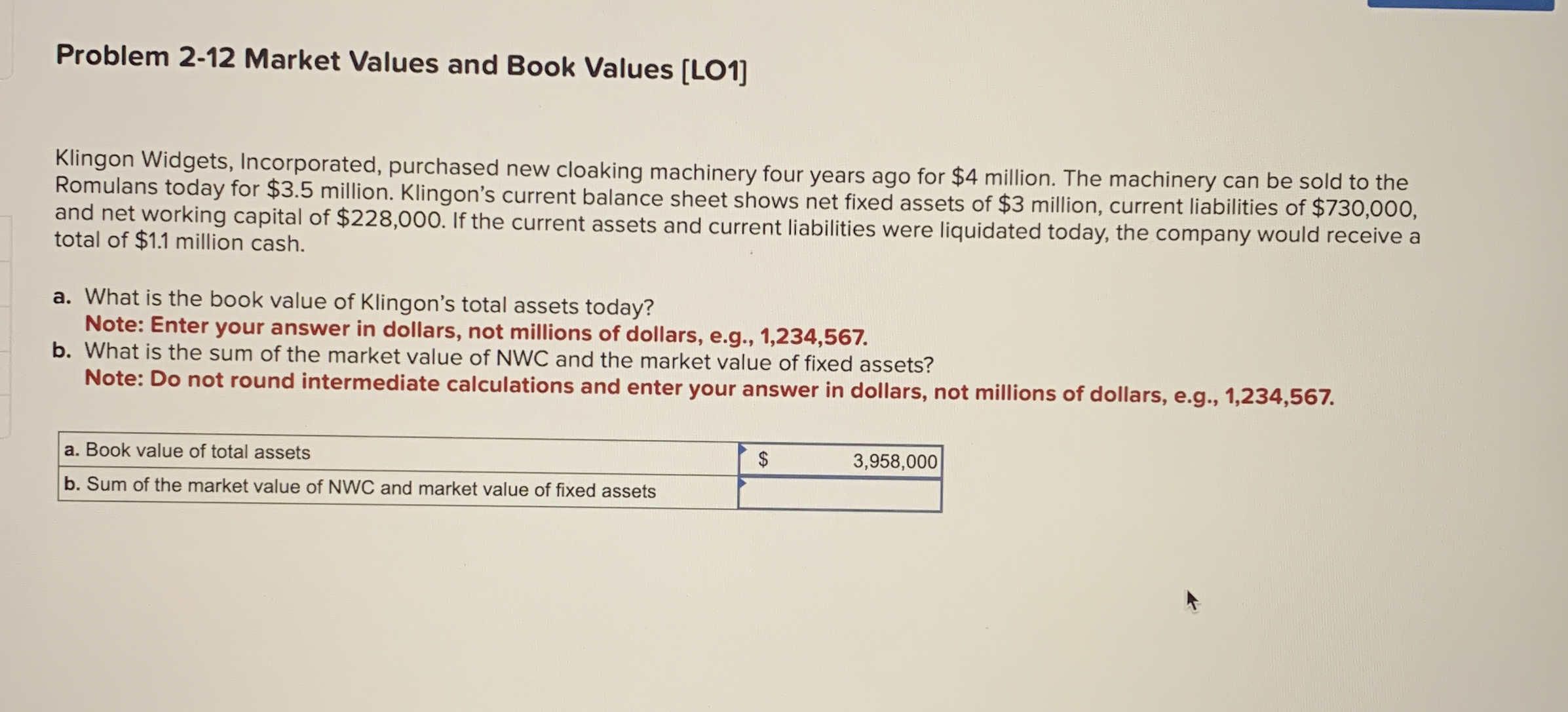 Problem 2-12 Market Values and Book Values [LO1]

Klingon Widgets, Incorporated, purchased new cloaking machinery four years ago for \$4 million. The machinery can be sold to the Romulans today for \$3.5 million. Klingon's current balance sheet shows net fixed assets of \$3 million, current liabilities of \$730,000, and net working capital of \$228,000. If the current assets and current liabilities were liquidated today, the company would receive a total of \$1.1 million cash.

a. What is the book value of Klingon's total assets today?
Note: Enter your answer in dollars, not millions of dollars, e.g., 1,234,567.
b. What is the sum of the market value of NWC and the market value of fixed assets?
Note: Do not round intermediate calculations and enter your answer in dollars, not millions of dollars, e.g., 1,234,567.

| a. Book value of total assets | \$ 3,958,000 |
|---|---|
| b. Sum of the market value of NWC and market value of fixed assets | |